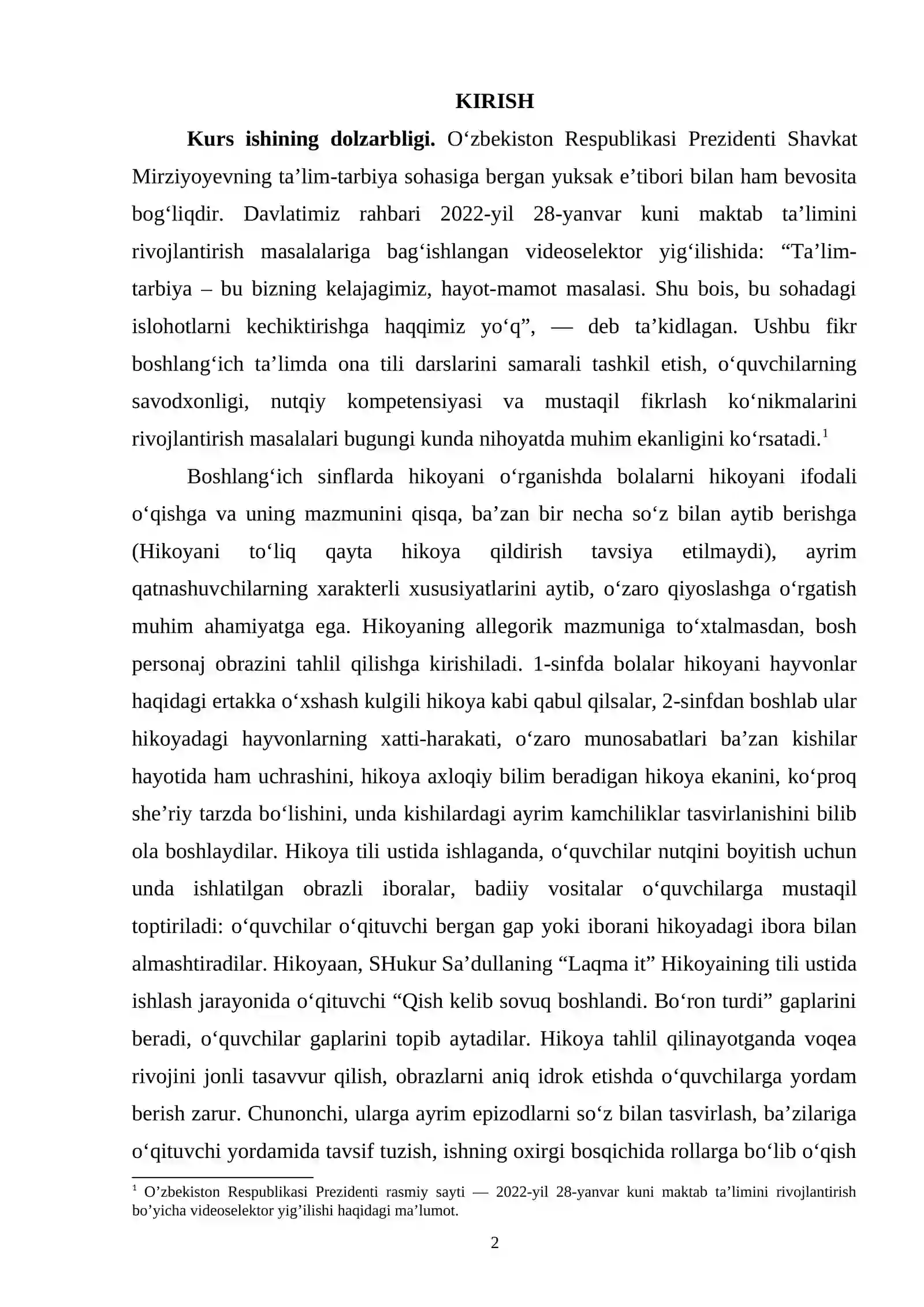 KIRISH

Kurs ishining dolzarbligi. O'zbekiston Respublikasi Prezidenti Shavkat Mirziyoyevning ta'lim-tarbiya sohasiga bergan yuksak e'tibori bilan ham bevosita bog'liqdir. Davlatimiz rahbari 2022-yil 28-yanvar kuni maktab ta'limini rivojlantirish masalalariga bag'ishlangan videoselektor yig'ilishida: "Ta'lim-tarbiya – bu bizning kelajagimiz, hayot-mamot masalasi. Shu bois, bu sohadagi islohotlarni kechiktirishga haqqimiz yo'q", — deb ta'kidlagan. Ushbu fikr boshlang'ich ta'limda ona tili darslarini samarali tashkil etish, o'quvchilarning savodxonligi, nutqiy kompetensiyasi va mustaqil fikrlash ko'nikmalarini rivojlantirish masalalari bugungi kunda nihoyatda muhim ekanligini ko'rsatadi.$^{1}$

Boshlang'ich sinflarda hikoyani o'rganishda bolalarni hikoyani ifodali o'qishga va uning mazmunini qisqa, ba'zan bir necha so'z bilan aytib berishga (Hikoyani to'liq qayta hikoya qildirish tavsiya etilmaydi), ayrim qatnashuvchilarning xarakterli xususiyatlarini aytib, o'zaro qiyoslashga o'rgatish muhim ahamiyatga ega. Hikoyaning allegorik mazmuniga to'xtalmasdan, bosh personaj obrazini tahlil qilishga kirishiladi. 1-sinfda bolalar hikoyani hayvonlar haqidagi ertakka o'xshash kulgili hikoya kabi qabul qilsalar, 2-sinfdan boshlab ular hikoyadagi hayvonlarning xatti-harakati, o'zaro munosabatlari ba'zan kishilar hayotida ham uchrashini, hikoya axloqiy bilim beradigan hikoya ekanini, ko'proq she'riy tarzda bo'lishini, unda kishilardagi ayrim kamchiliklar tasvirlanishini bilib ola boshlaydilar. Hikoya tili ustida ishlaganda, o'quvchilar nutqini boyitish uchun unda ishlatilgan obrazli iboralar, badiiy vositalar o'quvchilarga mustaqil toptiriladi: o'quvchilar o'qituvchi bergan gap yoki iborani hikoyadagi ibora bilan almashtiradilar. Hikoyaan, SHukur Sa'dullaning "Laqma it" Hikoyaining tili ustida ishlash jarayonida o'qituvchi "Qish kelib sovuq boshlandi. Bo'ron turdi" gaplarini beradi, o'quvchilar gaplarini topib aytadilar. Hikoya tahlil qilinayotganda voqea rivojini jonli tasavvur qilish, obrazlarni aniq idrok etishda o'quvchilarga yordam berish zarur. Chunonchi, ularga ayrim epizodlarni so'z bilan tasvirlash, ba'zilariga o'qituvchi yordamida tavsif tuzish, ishning oxirgi bosqichida rollarga bo'lib o'qish

$^{1}$ O'zbekiston Respublikasi Prezidenti rasmiy sayti — 2022-yil 28-yanvar kuni maktab ta'limini rivojlantirish bo'yicha videoselektor yig'ilishi haqidagi ma'lumot.

2